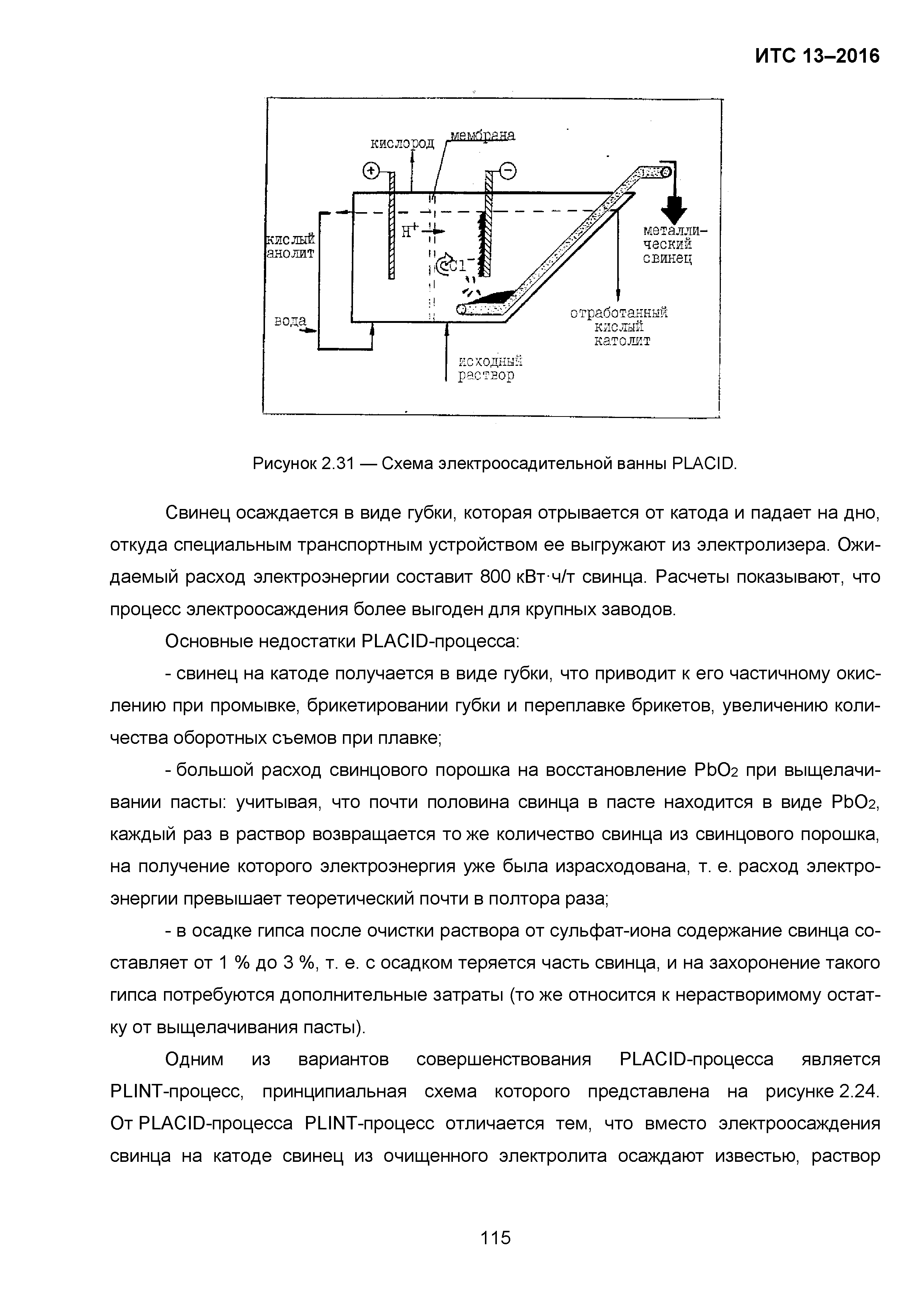 ИТС 13–2016

кислород мембрана

+ −

кислый анолит

$H^+$

$Cl^-$

металлический свинец

вода

отработанный кислый католит

исходный раствор

Рисунок 2.31 — Схема электроосадительной ванны PLACID.

Свинец осаждается в виде губки, которая отрывается от катода и падает на дно, откуда специальным транспортным устройством ее выгружают из электролизера. Ожидаемый расход электроэнергии составит 800 кВт·ч/т свинца. Расчеты показывают, что процесс электроосаждения более выгоден для крупных заводов.

Основные недостатки PLACID-процесса:

- свинец на катоде получается в виде губки, что приводит к его частичному окислению при промывке, брикетировании губки и переплавке брикетов, увеличению количества оборотных съемов при плавке;

- большой расход свинцового порошка на восстановление $PbO_2$ при выщелачивании пасты: учитывая, что почти половина свинца в пасте находится в виде $PbO_2$, каждый раз в раствор возвращается то же количество свинца из свинцового порошка, на получение которого электроэнергия уже была израсходована, т. е. расход электроэнергии превышает теоретический почти в полтора раза;

- в осадке гипса после очистки раствора от сульфат-иона содержание свинца составляет от 1 % до 3 %, т. е. с осадком теряется часть свинца, и на захоронение такого гипса потребуются дополнительные затраты (то же относится к нерастворимому остатку от выщелачивания пасты).

Одним из вариантов совершенствования PLACID-процесса является PLINT-процесс, принципиальная схема которого представлена на рисунке 2.24. От PLACID-процесса PLINT-процесс отличается тем, что вместо электроосаждения свинца на катоде свинец из очищенного электролита осаждают известью, раствор

115